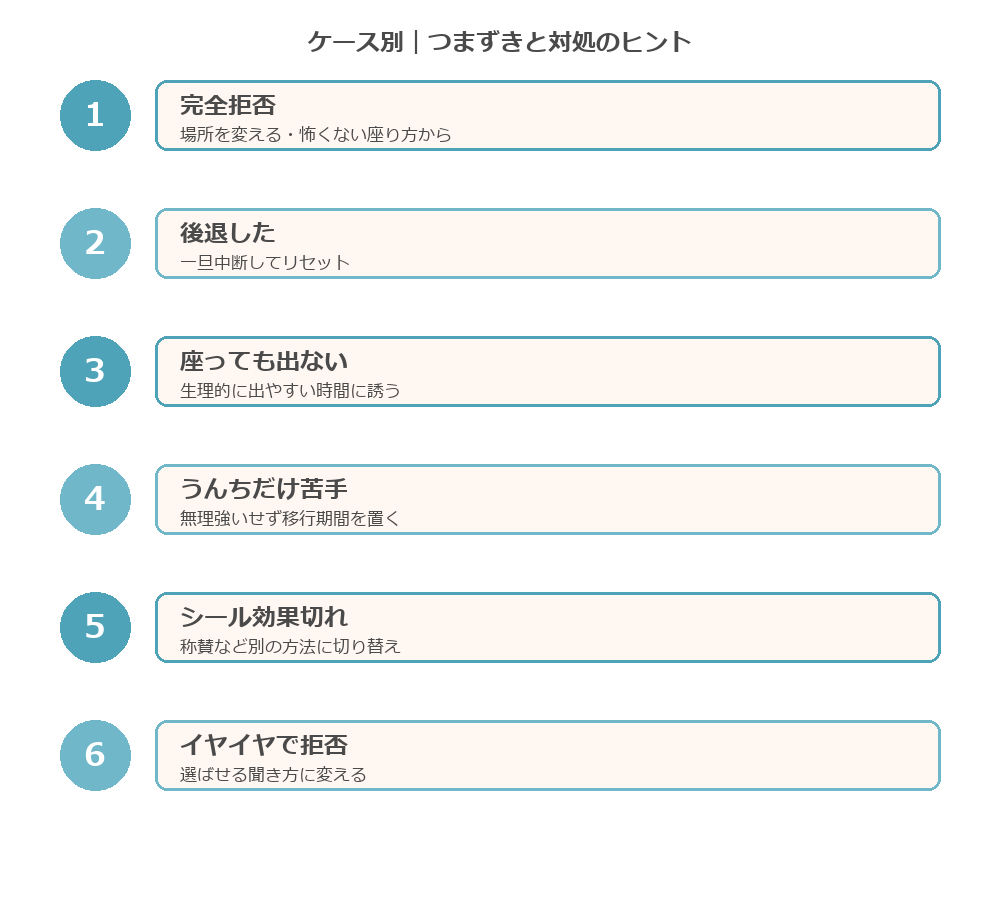 ケース別｜つまずきと対処のヒント

1
完全拒否
場所を変える・怖くない座り方から

2
後退した
一旦中断してリセット

3
座っても出ない
生理的に出やすい時間に誘う

4
うんちだけ苦手
無理強いせず移行期間を置く

5
シール効果切れ
称賛など別の方法に切り替え

6
イヤイヤで拒否
選ばせる聞き方に変える